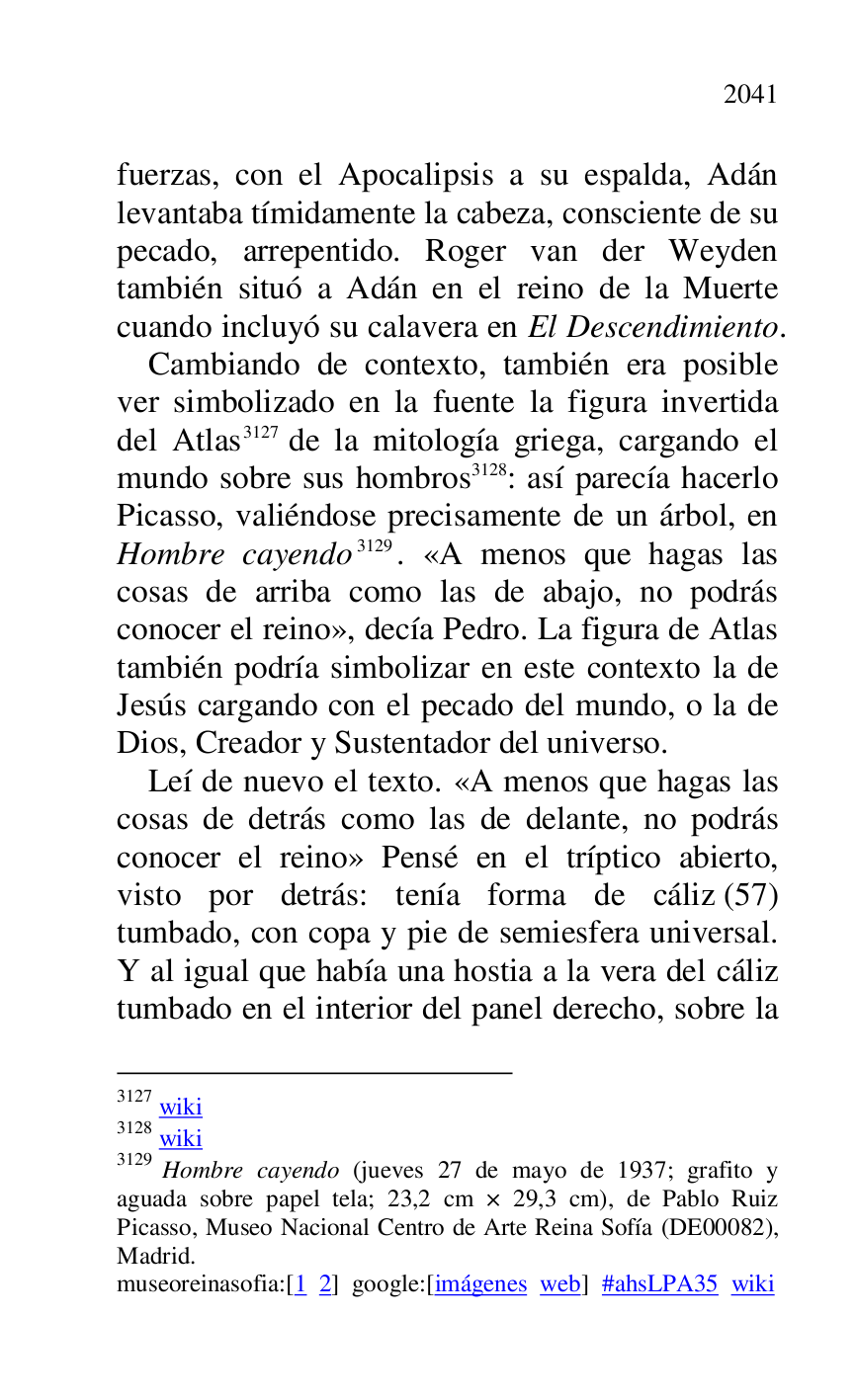 2041

fuerzas, con el Apocalipsis a su espalda, Adán levantaba tímidamente la cabeza, consciente de su pecado, arrepentido. Roger van der Weyden también situó a Adán en el reino de la Muerte cuando incluyó su calavera en El Descendimiento.

Cambiando de contexto, también era posible ver simbolizado en la fuente la figura invertida del Atlas$^{3127}$ de la mitología griega, cargando el mundo sobre sus hombros$^{3128}$: así parecía hacerlo Picasso, valiéndose precisamente de un árbol, en Hombre cayendo$^{3129}$. «A menos que hagas las cosas de arriba como las de abajo, no podrás conocer el reino», decía Pedro. La figura de Atlas también podría simbolizar en este contexto la de Jesús cargando con el pecado del mundo, o la de Dios, Creador y Sustentador del universo.

Leí de nuevo el texto. «A menos que hagas las cosas de detrás como las de delante, no podrás conocer el reino» Pensé en el tríptico abierto, visto por detrás: tenía forma de cáliz (57) tumbado, con copa y pie de semiesfera universal. Y al igual que había una hostia a la vera del cáliz tumbado en el interior del panel derecho, sobre la

$^{3127}$ wiki
$^{3128}$ wiki
$^{3129}$ Hombre cayendo (jueves 27 de mayo de 1937; grafito y aguada sobre papel tela; 23,2 cm × 29,3 cm), de Pablo Ruiz Picasso, Museo Nacional Centro de Arte Reina Sofía (DE00082), Madrid.
museoreinasofia:[1 2] google:[imágenes web] #ahsLPA35 wiki